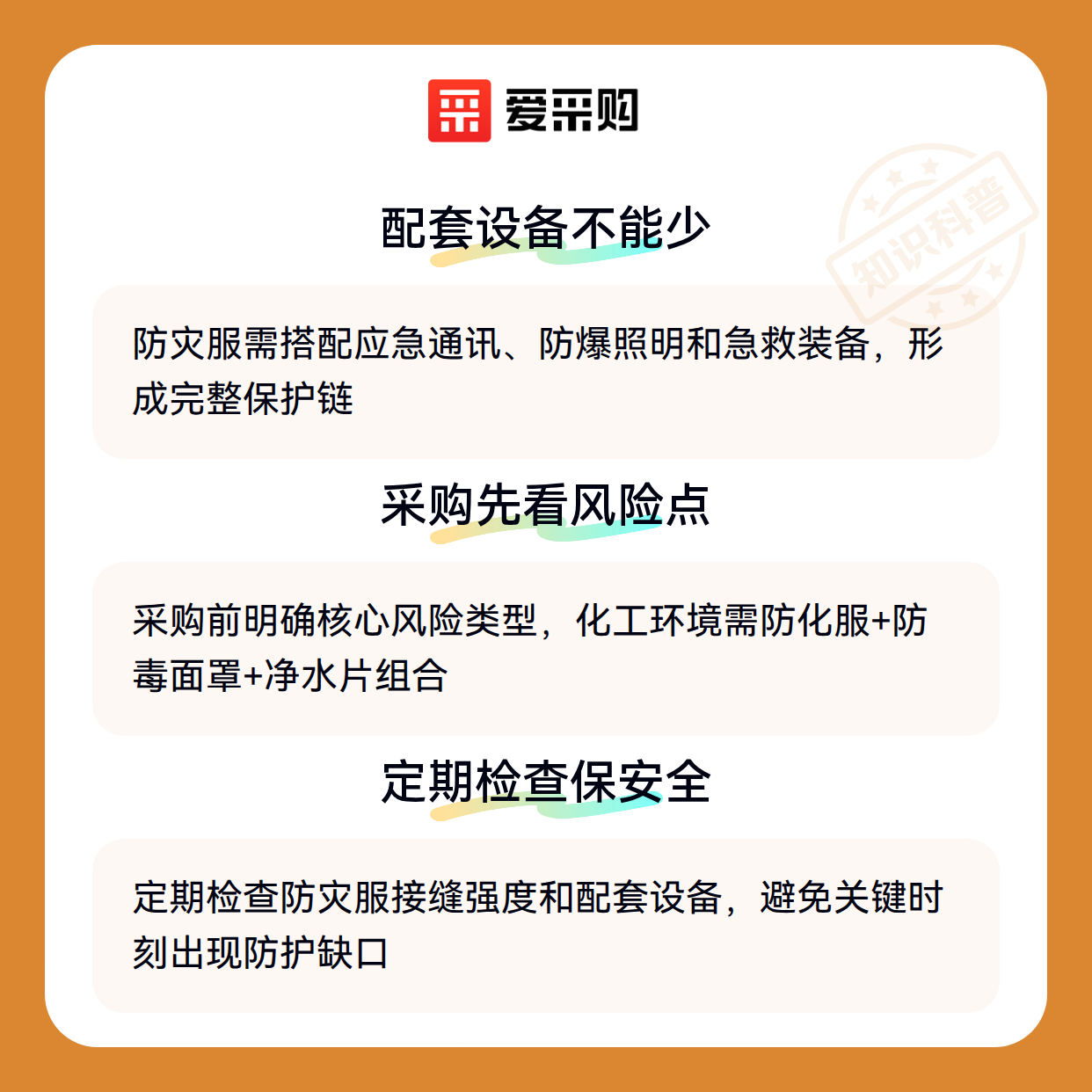 爱采购

配套设备不能少

防灾服需搭配应急通讯、防爆照明和急救装备，形成完整保护链

采购先看风险点

采购前明确核心风险类型，化工环境需防化服+防毒面罩+净水片组合

定期检查保安全

定期检查防灾服接缝强度和配套设备，避免关键时刻出现防护缺口

知识科普